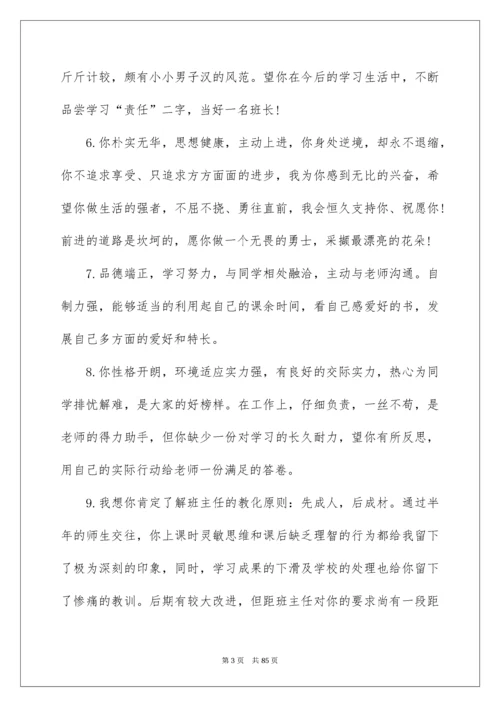 斤斤计较，颇有小小男子汉的风范。望你在今后的学习生活中，不断品尝学习“责任”二字，当好一名班长！

6. 你朴实无华，思想健康，主动上进，你身处逆境，却永不退缩，你不追求享受、只追求方方面面的进步，我为你感到无比的兴奋，希望你做生活的强者，不屈不挠、勇往直前，我会恒久支持你、祝愿你！前进的道路是坎坷的，愿你做一个无畏的勇士，采撷最漂亮的花朵！

7. 品德端正，学习努力，与同学相处融洽，主动与老师沟通。自制力强，能够适当的利用起自己的课余时间，看自己感爱好的书，发展自己多方面的爱好和特长。

8. 你性格开朗，环境适应实力强，有良好的交际实力，热心为同学排忧解难，是大家的好榜样。在工作上，仔细负责，一丝不苟，是老师的得力助手，但你缺少一份对学习的长久耐力，望你有所反思，用自己的实际行动给老师一份满足的答卷。

9. 我想你肯定了解班主任的教化原则：先成人，后成材。通过半年的师生交往，你上课时灵敏思维和课后缺乏理智的行为都给我留下了极为深刻的印象，同时，学习成果的下滑及学校的处理也给你留下了惨痛的教训。后期有较大改进，但距班主任对你的要求尚有一段距

第 3 页　共 85 页